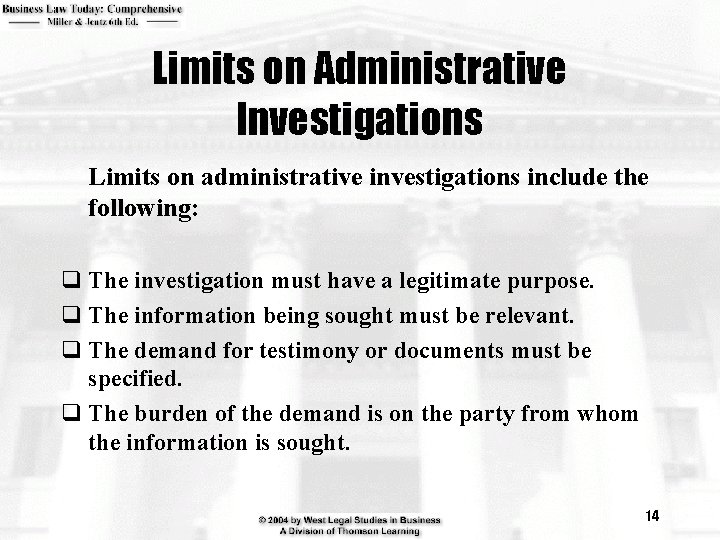 Business Law Today: Comprehensive
Miller & Jentz 6th Ed.

Limits on Administrative Investigations

Limits on administrative investigations include the following:

❑ The investigation must have a legitimate purpose.
❑ The information being sought must be relevant.
❑ The demand for testimony or documents must be specified.
❑ The burden of the demand is on the party from whom the information is sought.

© 2004 by West Legal Studies in Business
A Division of Thomson Learning

14